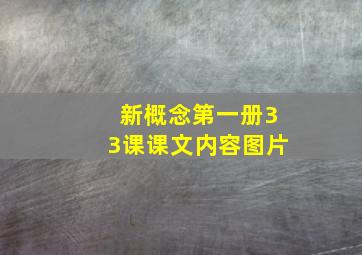 新概念第一册33课课文内容图片